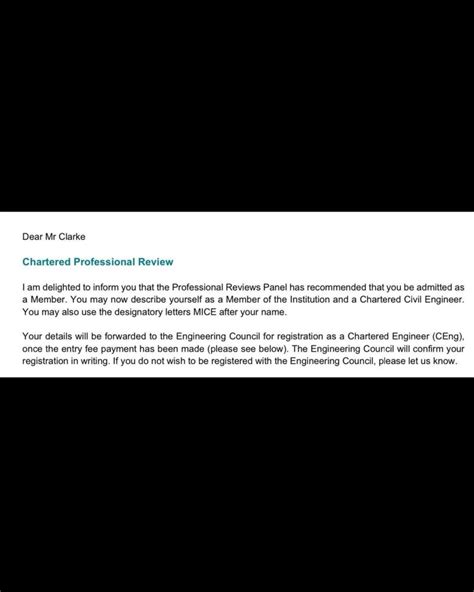 Dear Mr Clarke

Chartered Professional Review

I am delighted to inform you that the Professional Reviews Panel has recommended that you be admitted as a Member. You may now describe yourself as a Member of the Institution and a Chartered Civil Engineer. You may also use the designatory letters MICE after your name.

Your details will be forwarded to the Engineering Council for registration as a Chartered Engineer (CEng), once the entry fee payment has been made (please see below). The Engineering Council will confirm your registration in writing. If you do not wish to be registered with the Engineering Council, please let us know.